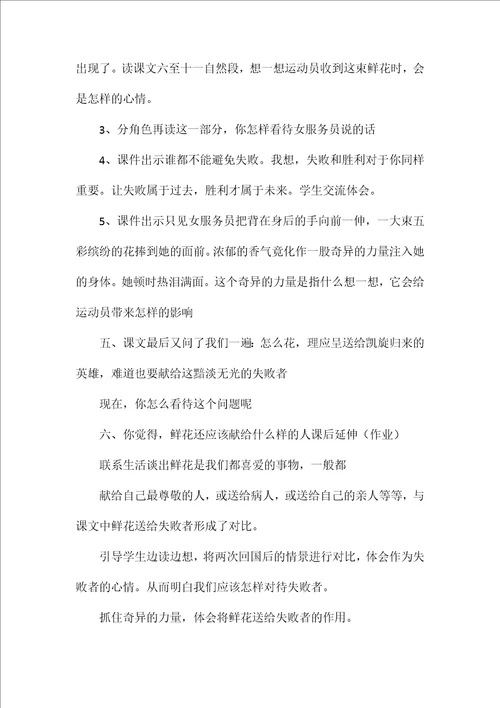 出现了。读课文六至十一自然段，想一想运动员收到这束鲜花时，会是怎样的心情。

3、分角色再读这一部分，你怎样看待女服务员说的话

4、课件出示谁都不能避免失败。我想，失败和胜利对于你同样重要。让失败属于过去，胜利才属于未来。学生交流体会。

5、课件出示只见女服务员把背在身后的手向前一伸，一大束五彩缤纷的花捧到她的面前。浓郁的香气竟化作一股奇异的力量注入她的身体。她顿时热泪满面。这个奇异的力量是指什么想一想，它会给运动员带来怎样的影响

五、课文最后又问了我们一遍：怎么花，理应呈送给凯旋归来的英雄，难道也要献给这黯淡无光的失败者

现在，你怎么看待这个问题呢

六、你觉得，鲜花还应该献给什么样的人课后延伸（作业）

联系生活谈出鲜花是我们都喜爱的事物，一般都

献给自己最尊敬的人，或送给病人，或送给自己的亲人等等，与课文中鲜花送给失败者形成了对比。

引导学生边读边想，将两次回国后的情景进行对比，体会作为失败者的心情。从而明白我们应该怎样对待失败者。

抓住奇异的力量，体会将鲜花送给失败者的作用。